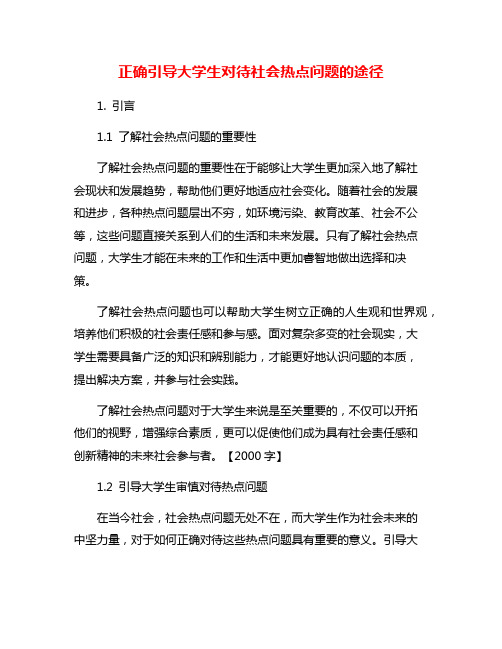 正确引导大学生对待社会热点问题的途径

1. 引言

1.1 了解社会热点问题的重要性

了解社会热点问题的重要性在于能够让大学生更加深入地了解社会现状和发展趋势，帮助他们更好地适应社会变化。随着社会的发展和进步，各种热点问题层出不穷，如环境污染、教育改革、社会不公等，这些问题直接关系到人们的生活和未来发展。只有了解社会热点问题，大学生才能在未来的工作和生活中更加睿智地做出选择和决策。

了解社会热点问题也可以帮助大学生树立正确的人生观和世界观，培养他们积极的社会责任感和参与感。面对复杂多变的社会现实，大学生需要具备广泛的知识和辨别能力，才能更好地认识问题的本质，提出解决方案，并参与社会实践。

了解社会热点问题对于大学生来说是至关重要的，不仅可以开拓他们的视野，增强综合素质，更可以促使他们成为具有社会责任感和创新精神的未来社会参与者。【2000 字】

1.2 引导大学生审慎对待热点问题

在当今社会，社会热点问题无处不在，而大学生作为社会未来的中坚力量，对于如何正确对待这些热点问题具有重要的意义。引导大